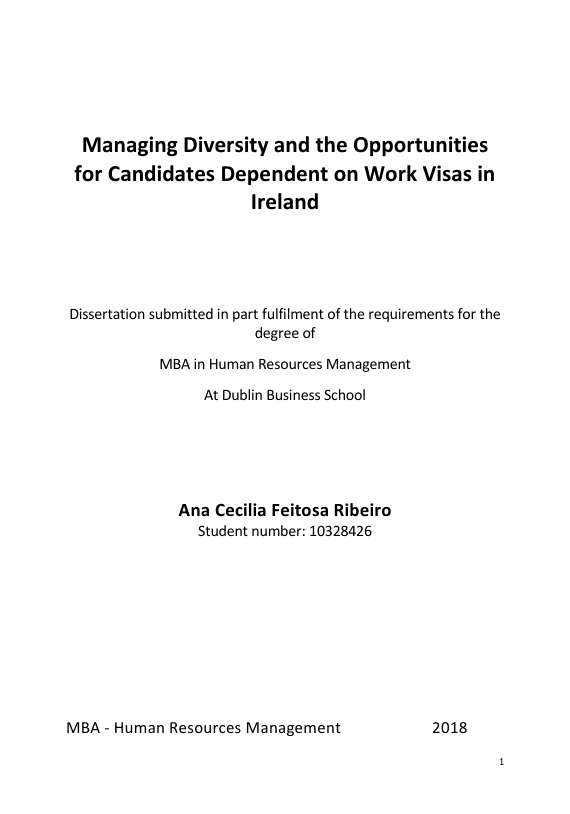 Managing Diversity and the Opportunities for Candidates Dependent on Work Visas in Ireland

Dissertation submitted in part fulfilment of the requirements for the degree of

MBA in Human Resources Management

At Dublin Business School

Ana Cecilia Feitosa Ribeiro
Student number: 10328426

MBA - Human Resources Management 2018

1